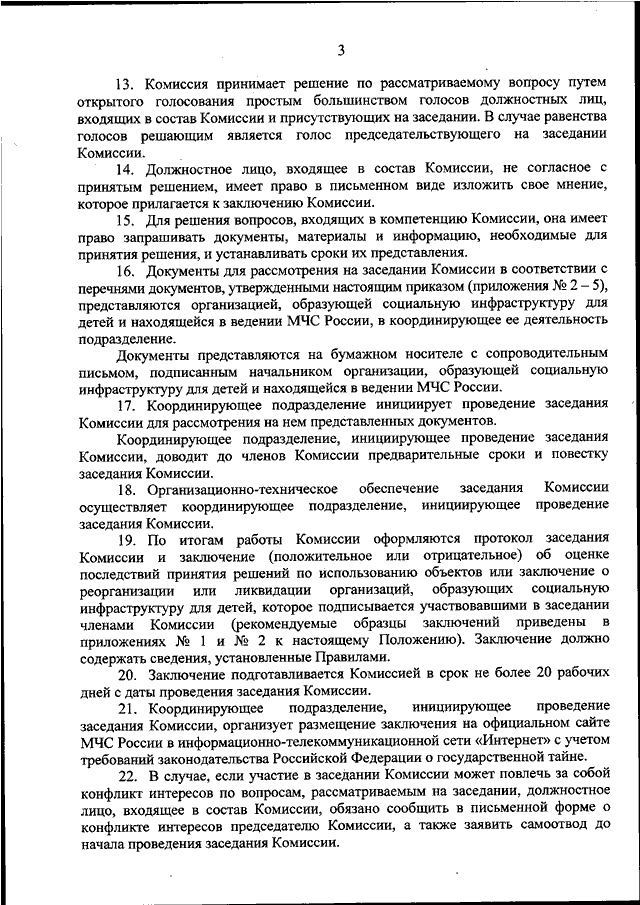 3

13. Комиссия принимает решение по рассматриваемому вопросу путем открытого голосования простым большинством голосов должностных лиц, входящих в состав Комиссии и присутствующих на заседании. В случае равенства голосов решающим является голос председательствующего на заседании Комиссии.

14. Должностное лицо, входящее в состав Комиссии, не согласное с принятым решением, имеет право в письменном виде изложить свое мнение, которое прилагается к заключению Комиссии.

15. Для решения вопросов, входящих в компетенцию Комиссии, она имеет право запрашивать документы, материалы и информацию, необходимые для принятия решения, и устанавливать сроки их представления.

16. Документы для рассмотрения на заседании Комиссии в соответствии с перечнями документов, утвержденными настоящим приказом (приложения № 2 – 5), представляются организацией, образующей социальную инфраструктуру для детей и находящейся в ведении МЧС России, в координирующее ее деятельность подразделение.

Документы представляются на бумажном носителе с сопроводительным письмом, подписанным начальником организации, образующей социальную инфраструктуру для детей и находящейся в ведении МЧС России.

17. Координирующее подразделение инициирует проведение заседания Комиссии для рассмотрения на нем представленных документов.

Координирующее подразделение, инициирующее проведение заседания Комиссии, доводит до членов Комиссии предварительные сроки и повестку заседания Комиссии.

18. Организационно-техническое обеспечение заседания Комиссии осуществляет координирующее подразделение, инициирующее проведение заседания Комиссии.

19. По итогам работы Комиссии оформляются протокол заседания Комиссии и заключение (положительное или отрицательное) об оценке последствий принятия решений по использованию объектов или заключение о реорганизации или ликвидации организаций, образующих социальную инфраструктуру для детей, которое подписывается участвовавшими в заседании членами Комиссии (рекомендуемые образцы заключений приведены в приложениях № 1 и № 2 к настоящему Положению). Заключение должно содержать сведения, установленные Правилами.

20. Заключение подготавливается Комиссией в срок не более 20 рабочих дней с даты проведения заседания Комиссии.

21. Координирующее подразделение, инициирующее проведение заседания Комиссии, организует размещение заключения на официальном сайте МЧС России в информационно-телекоммуникационной сети «Интернет» с учетом требований законодательства Российской Федерации о государственной тайне.

22. В случае, если участие в заседании Комиссии может повлечь за собой конфликт интересов по вопросам, рассматриваемым на заседании, должностное лицо, входящее в состав Комиссии, обязано сообщить в письменной форме о конфликте интересов председателю Комиссии, а также заявить самоотвод до начала проведения заседания Комиссии.